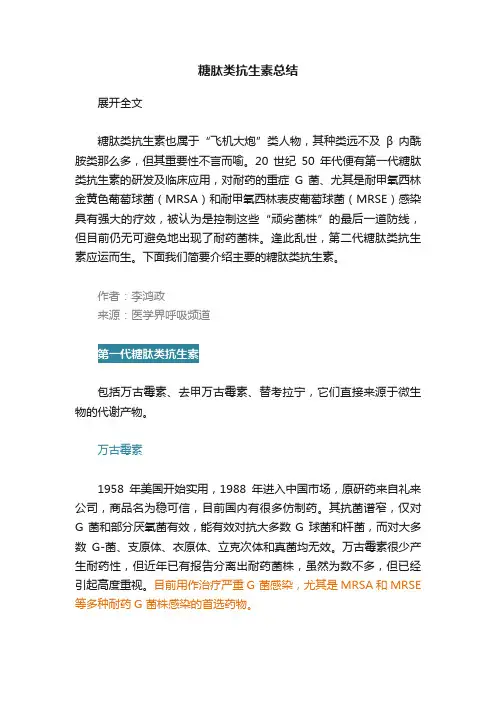 糖肽类抗生素总结

展开全文

糖肽类抗生素也属于“飞机大炮”类人物，其种类远不及 β 内酰胺类那么多，但其重要性不言而喻。20 世纪 50 年代便有第一代糖肽类抗生素的研发及临床应用，对耐药的重症 G 菌、尤其是耐甲氧西林金黄色葡萄球菌（MRSA）和耐甲氧西林表皮葡萄球菌（MRSE）感染具有强大的疗效，被认为是控制这些“顽劣菌株”的最后一道防线，但目前仍无可避免地出现了耐药菌株。逢此乱世，第二代糖肽类抗生素应运而生。下面我们简要介绍主要的糖肽类抗生素。

作者：李鸿政
来源：医学界呼吸频道

第一代糖肽类抗生素

包括万古霉素、去甲万古霉素、替考拉宁，它们直接来源于微生物的代谢产物。

万古霉素

1958 年美国开始实用，1988 年进入中国市场，原研药来自礼来公司，商品名为稳可信，目前国内有很多仿制药。其抗菌谱窄，仅对 G 菌和部分厌氧菌有效，能有效对抗大多数 G 球菌和杆菌，而对大多数 G-菌、支原体、衣原体、立克次体和真菌均无效。万古霉素很少产生耐药性，但近年已有报告分离出耐药菌株，虽然为数不多，但已经引起高度重视。目前用作治疗严重 G 菌感染，尤其是 MRSA 和 MRSE 等多种耐药 G 菌株感染的首选药物。